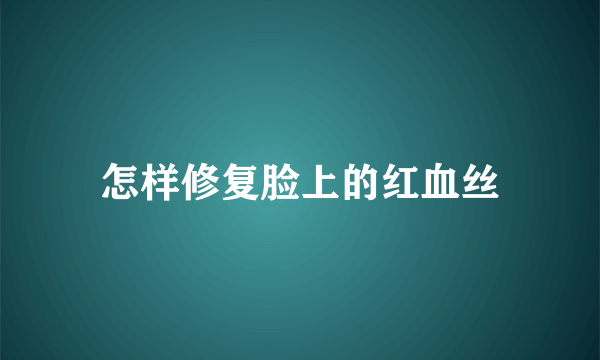 怎样修复脸上的红血丝